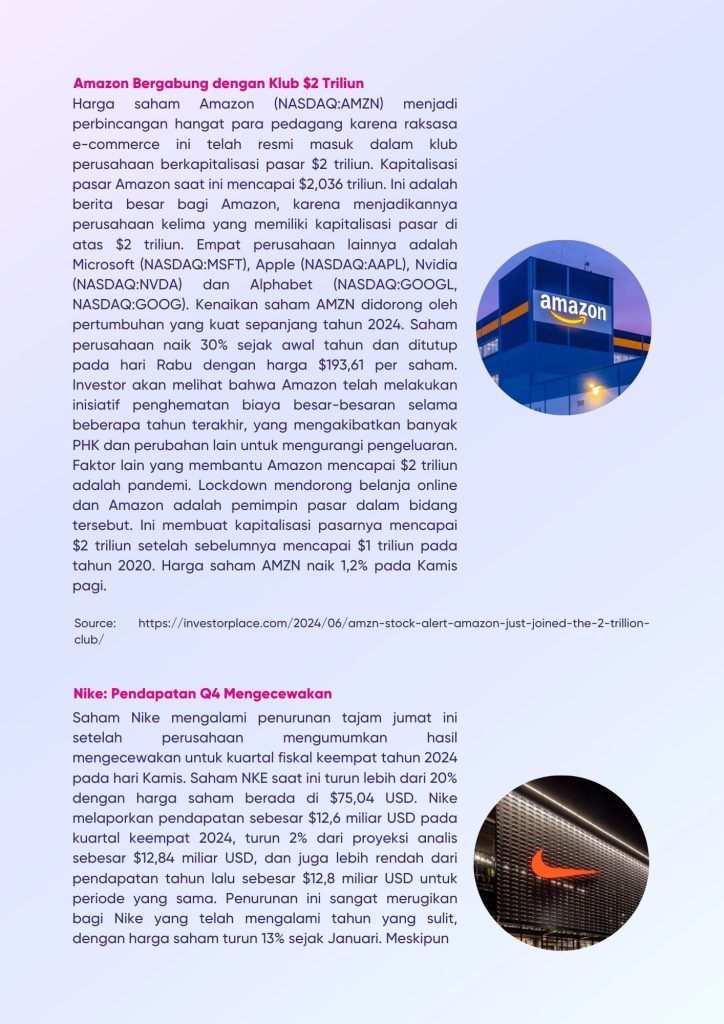 Amazon Bergabung dengan Klub \$2 Triliun

Harga saham Amazon (NASDAQ:AMZN) menjadi perbincangan hangat para pedagang karena raksasa e-commerce ini telah resmi masuk dalam klub perusahaan berkapitalisasi pasar \$2 triliun. Kapitalisasi pasar Amazon saat ini mencapai \$2,036 triliun. Ini adalah berita besar bagi Amazon, karena menjadikannya perusahaan kelima yang memiliki kapitalisasi pasar di atas \$2 triliun. Empat perusahaan lainnya adalah Microsoft (NASDAQ:MSFT), Apple (NASDAQ:AAPL), Nvidia (NASDAQ:NVDA) dan Alphabet (NASDAQ:GOOGL, NASDAQ:GOOG). Kenaikan saham AMZN didorong oleh pertumbuhan yang kuat sepanjang tahun 2024. Saham perusahaan naik 30% sejak awal tahun dan ditutup pada hari Rabu dengan harga \$193,61 per saham. Investor akan melihat bahwa Amazon telah melakukan inisiatif penghematan biaya besar-besaran selama beberapa tahun terakhir, yang mengakibatkan banyak PHK dan perubahan lain untuk mengurangi pengeluaran. Faktor lain yang membantu Amazon mencapai \$2 triliun adalah pandemi. Lockdown mendorong belanja online dan Amazon adalah pemimpin pasar dalam bidang tersebut. Ini membuat kapitalisasi pasarnya mencapai \$2 triliun setelah sebelumnya mencapai \$1 triliun pada tahun 2020. Harga saham AMZN naik 1,2% pada Kamis pagi.

amazon

Source: https://investorplace.com/2024/06/amzn-stock-alert-amazon-just-joined-the-2-trillion-club/

Nike: Pendapatan Q4 Mengecewakan

Saham Nike mengalami penurunan tajam jumat ini setelah perusahaan mengumumkan hasil mengecewakan untuk kuartal fiskal keempat tahun 2024 pada hari Kamis. Saham NKE saat ini turun lebih dari 20% dengan harga saham berada di \$75,04 USD. Nike melaporkan pendapatan sebesar \$12,6 miliar USD pada kuartal keempat 2024, turun 2% dari proyeksi analis sebesar \$12,84 miliar USD, dan juga lebih rendah dari pendapatan tahun lalu sebesar \$12,8 miliar USD untuk periode yang sama. Penurunan ini sangat merugikan bagi Nike yang telah mengalami tahun yang sulit, dengan harga saham turun 13% sejak Januari. Meskipun